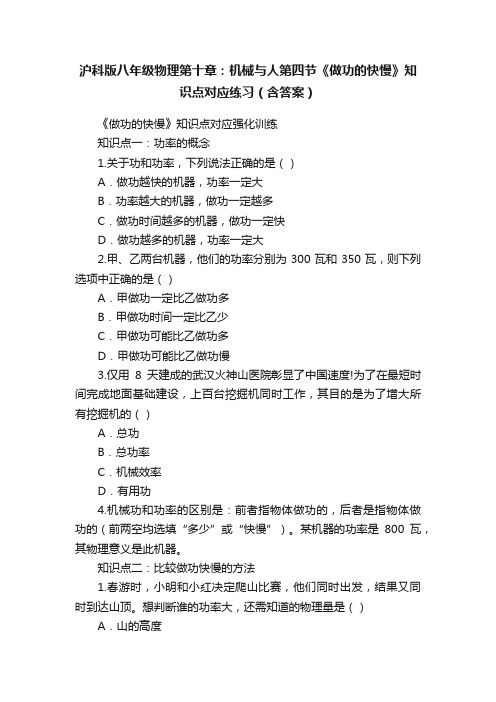 沪科版八年级物理第十章：机械与人第四节《做功的快慢》知识点对应练习（含答案）

《做功的快慢》知识点对应强化训练

知识点一：功率的概念

1.关于功和功率，下列说法正确的是（ ）

A．做功越快的机器，功率一定大

B．功率越大的机器，做功一定越多

C．做功时间越多的机器，做功一定快

D．做功越多的机器，功率一定大

2.甲、乙两台机器，他们的功率分别为 300 瓦和 350 瓦，则下列选项中正确的是（ ）

A．甲做功一定比乙做功多

B．甲做功时间一定比乙少

C．甲做功可能比乙做功多

D．甲做功可能比乙做功慢

3.仅用 8 天建成的武汉火神山医院彰显了中国速度!为了在最短时间完成地面基础建设，上百台挖掘机同时工作，其目的是为了增大所有挖掘机的（ ）

A．总功

B．总功率

C．机械效率

D．有用功

4.机械功和功率的区别是：前者指物体做功的，后者是指物体做功的（前两空均选填“多少”或“快慢”）。某机器的功率是 800 瓦，其物理意义是此机器。

知识点二：比较做功快慢的方法

1.春游时，小明和小红决定爬山比赛，他们同时出发，结果又同时到达山顶。想判断谁的功率大，还需知道的物理量是（ ）

A．山的高度